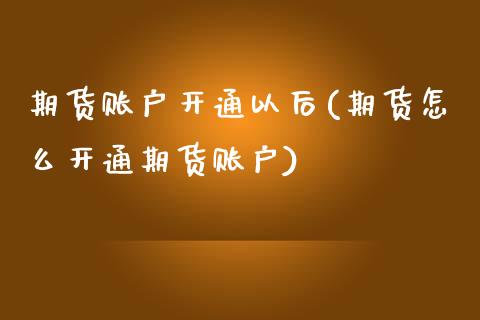 期货账户开通以后(期货怎么开通期货账户)